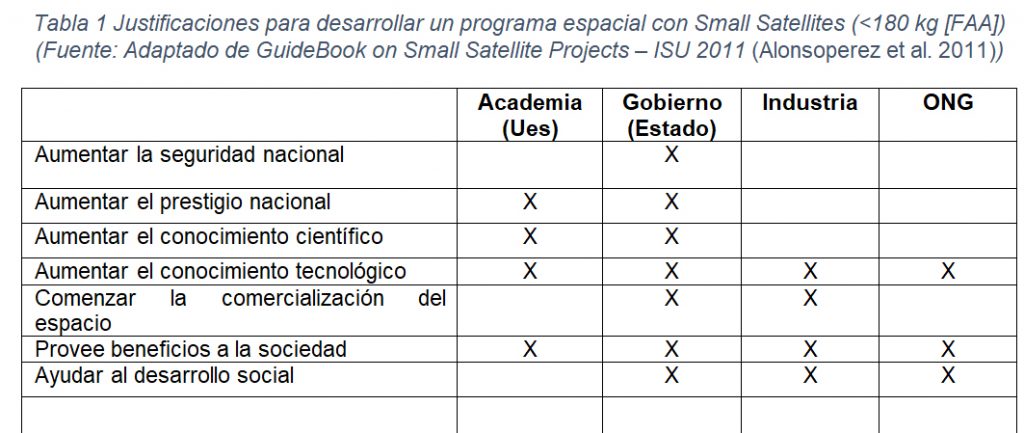 Tabla 1 Justificaciones para desarrollar un programa espacial con Small Satellites (<180 kg [FAA]) (Fuente: Adaptado de GuideBook on Small Satellite Projects – ISU 2011 (Alonsoperez et al. 2011))

| | Academia (Ues) | Gobierno (Estado) | Industria | ONG |
|---|---|---|---|---|
| Aumentar la seguridad nacional | | X | | |
| Aumentar el prestigio nacional | X | X | | |
| Aumentar el conocimiento científico | X | X | | |
| Aumentar el conocimiento tecnológico | X | X | X | X |
| Comenzar la comercialización del espacio | | X | X | |
| Provee beneficios a la sociedad | X | X | X | X |
| Ayudar al desarrollo social | | X | X | X |
| | | | | |